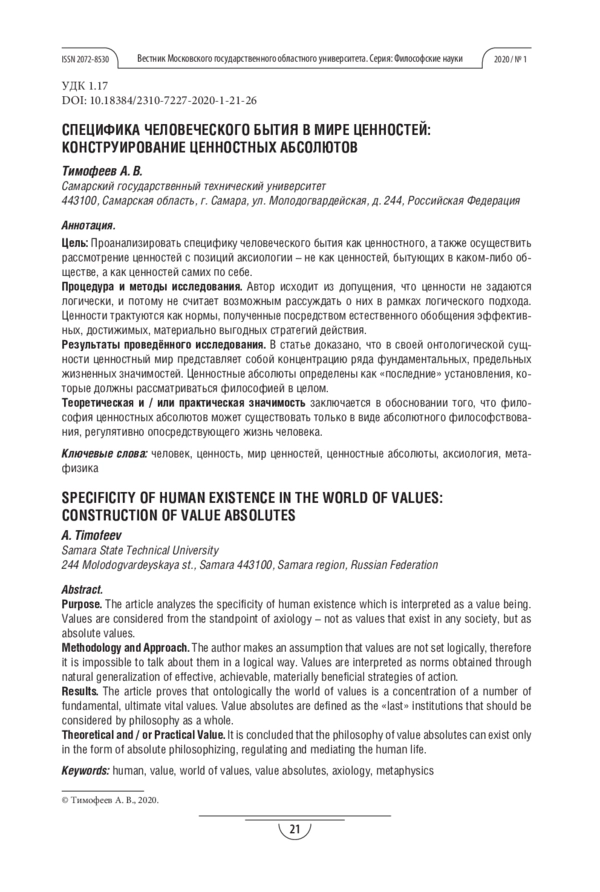 ISSN 2072-8530 Вестник Московского государственного областного университета. Серия: Философские науки 2020 / № 1

УДК 1.17
DOI: 10.18384/2310-7227-2020-1-21-26

СПЕЦИФИКА ЧЕЛОВЕЧЕСКОГО БЫТИЯ В МИРЕ ЦЕННОСТЕЙ: КОНСТРУИРОВАНИЕ ЦЕННОСТНЫХ АБСОЛЮТОВ

Тимофеев А. В.
Самарский государственный технический университет
443100, Самарская область, г. Самара, ул. Молодогвардейская, д. 244, Российская Федерация

Аннотация.
Цель: Проанализировать специфику человеческого бытия как ценностного, а также осуществить рассмотрение ценностей с позиций аксиологии – не как ценностей, бытующих в каком-либо обществе, а как ценностей самих по себе.
Процедура и методы исследования. Автор исходит из допущения, что ценности не задаются логически, и потому не считает возможным рассуждать о них в рамках логического подхода. Ценности трактуются как нормы, полученные посредством естественного обобщения эффективных, достижимых, материально выгодных стратегий действия.
Результаты проведённого исследования. В статье доказано, что в своей онтологической сущности ценностный мир представляет собой концентрацию ряда фундаментальных, предельных жизненных значимостей. Ценностные абсолюты определены как «последние» установления, которые должны рассматриваться философией в целом.
Теоретическая и / или практическая значимость заключается в обосновании того, что философия ценностных абсолютов может существовать только в виде абсолютного философствования, регулятивно опосредствующего жизнь человека.

Ключевые слова: человек, ценность, мир ценностей, ценностные абсолюты, аксиология, метафизика

SPECIFICITY OF HUMAN EXISTENCE IN THE WORLD OF VALUES: CONSTRUCTION OF VALUE ABSOLUTES

A. Timofeev
Samara State Technical University
244 Molodogvardeyskaya st., Samara 443100, Samara region, Russian Federation

Abstract.
Purpose. The article analyzes the specificity of human existence which is interpreted as a value being. Values are considered from the standpoint of axiology – not as values that exist in any society, but as absolute values.
Methodology and Approach. The author makes an assumption that values are not set logically, therefore it is impossible to talk about them in a logical way. Values are interpreted as norms obtained through natural generalization of effective, achievable, materially beneficial strategies of action.
Results. The article proves that ontologically the world of values is a concentration of a number of fundamental, ultimate vital values. Value absolutes are defined as the «last» institutions that should be considered by philosophy as a whole.
Theoretical and / or Practical Value. It is concluded that the philosophy of value absolutes can exist only in the form of absolute philosophizing, regulating and mediating the human life.

Keywords: human, value, world of values, value absolutes, axiology, metaphysics

© Тимофеев А. В., 2020.

21